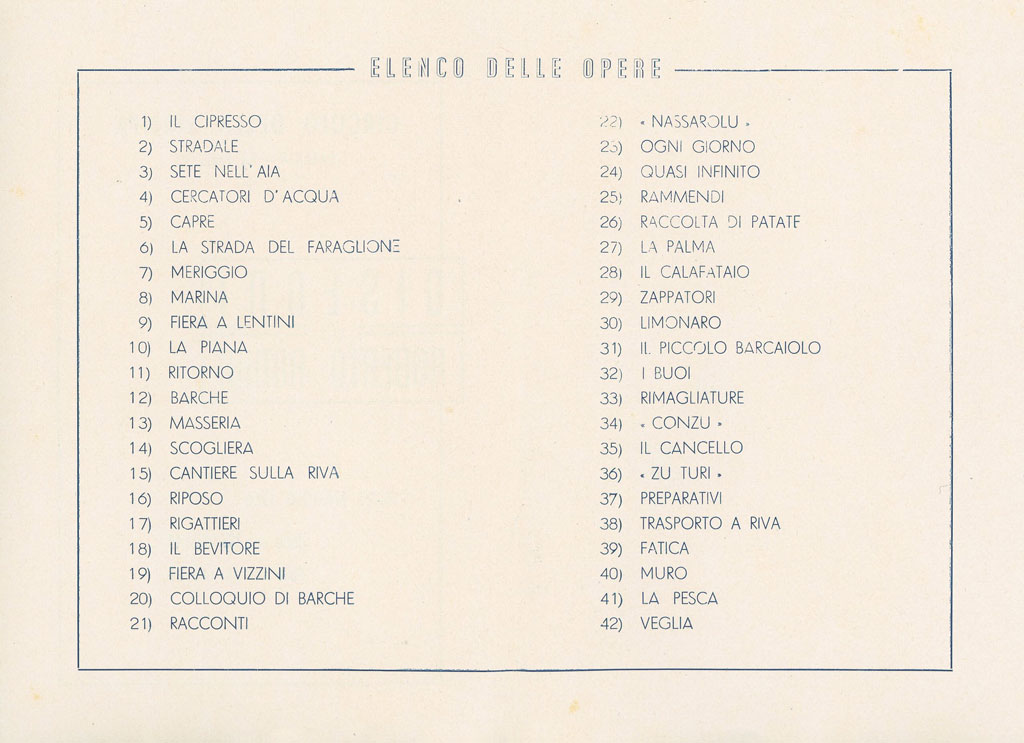 ELENCO DELLE OPERE

1) IL CIPRESSO
2) STRADALE
3) SETE NELL' AIA
4) CERCATORI D' ACQUA
5) CAPRE
6) LA STRADA DEL FARAGLIONE
7) MERIGGIO
8) MARINA
9) FIERA A LENTINI
10) LA PIANA
11) RITORNO
12) BARCHE
13) MASSERIA
14) SCOGLIERA
15) CANTIERE SULLA RIVA
16) RIPOSO
17) RIGATTIERI
18) IL BEVITORE
19) FIERA A VIZZINI
20) COLLOQUIO DI BARCHE
21) RACCONTI

22) « NASSAROLU »
23) OGNI GIORNO
24) QUASI INFINITO
25) RAMMENDI
26) RACCOLTA DI PATATE
27) LA PALMA
28) IL CALAFATAIO
29) ZAPPATORI
30) LIMONARO
31) IL PICCOLO BARCAIOLO
32) I BUOI
33) RIMAGLIATURE
34) « CONZU »
35) IL CANCELLO
36) « ZU TURI »
37) PREPARATIVI
38) TRASPORTO A RIVA
39) FATICA
40) MURO
41) LA PESCA
42) VEGLIA